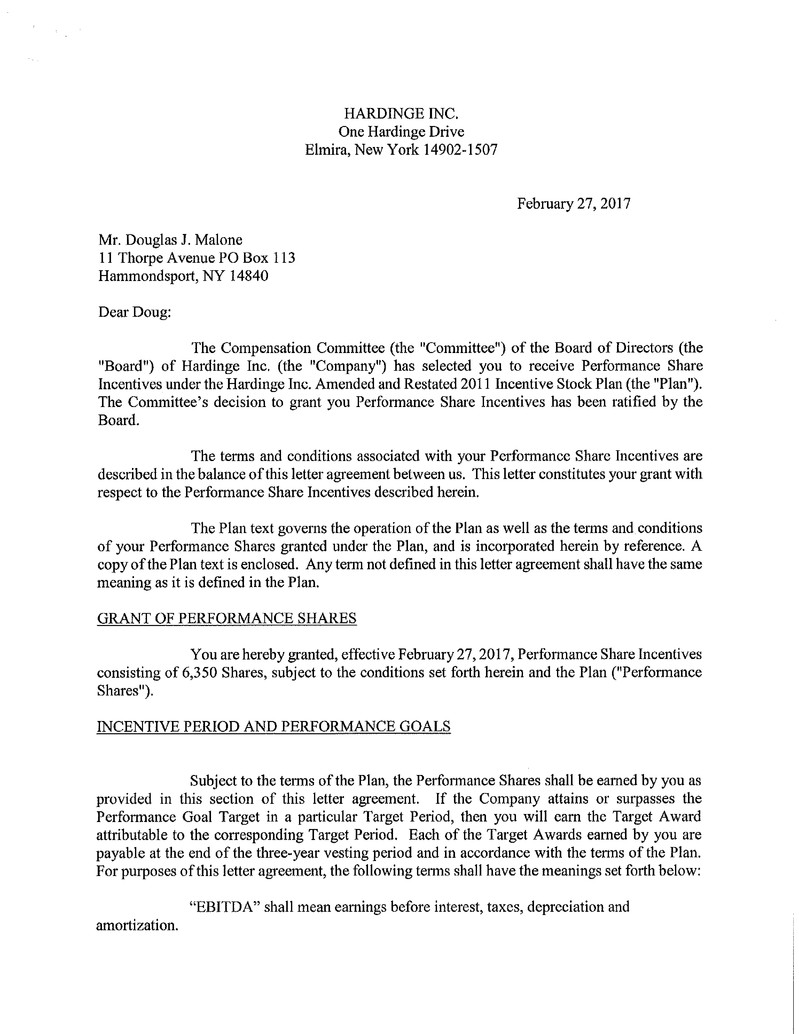 HARDINGE INC.
One Hardinge Drive
Elmira, New York 14902-1507

February 27, 2017

Mr. Douglas J. Malone
11 Thorpe Avenue PO Box 113
Hammondsport, NY 14840

Dear Doug:

The Compensation Committee (the "Committee") of the Board of Directors (the "Board") of Hardinge Inc. (the "Company") has selected you to receive Performance Share Incentives under the Hardinge Inc. Amended and Restated 2011 Incentive Stock Plan (the "Plan"). The Committee's decision to grant you Performance Share Incentives has been ratified by the Board.

The terms and conditions associated with your Performance Share Incentives are described in the balance of this letter agreement between us. This letter constitutes your grant with respect to the Performance Share Incentives described herein.

The Plan text governs the operation of the Plan as well as the terms and conditions of your Performance Shares granted under the Plan, and is incorporated herein by reference. A copy of the Plan text is enclosed. Any term not defined in this letter agreement shall have the same meaning as it is defined in the Plan.

GRANT OF PERFORMANCE SHARES

You are hereby granted, effective February 27, 2017, Performance Share Incentives consisting of 6,350 Shares, subject to the conditions set forth herein and the Plan ("Performance Shares").

INCENTIVE PERIOD AND PERFORMANCE GOALS

Subject to the terms of the Plan, the Performance Shares shall be earned by you as provided in this section of this letter agreement. If the Company attains or surpasses the Performance Goal Target in a particular Target Period, then you will earn the Target Award attributable to the corresponding Target Period. Each of the Target Awards earned by you are payable at the end of the three-year vesting period and in accordance with the terms of the Plan. For purposes of this letter agreement, the following terms shall have the meanings set forth below:

"EBITDA" shall mean earnings before interest, taxes, depreciation and amortization.